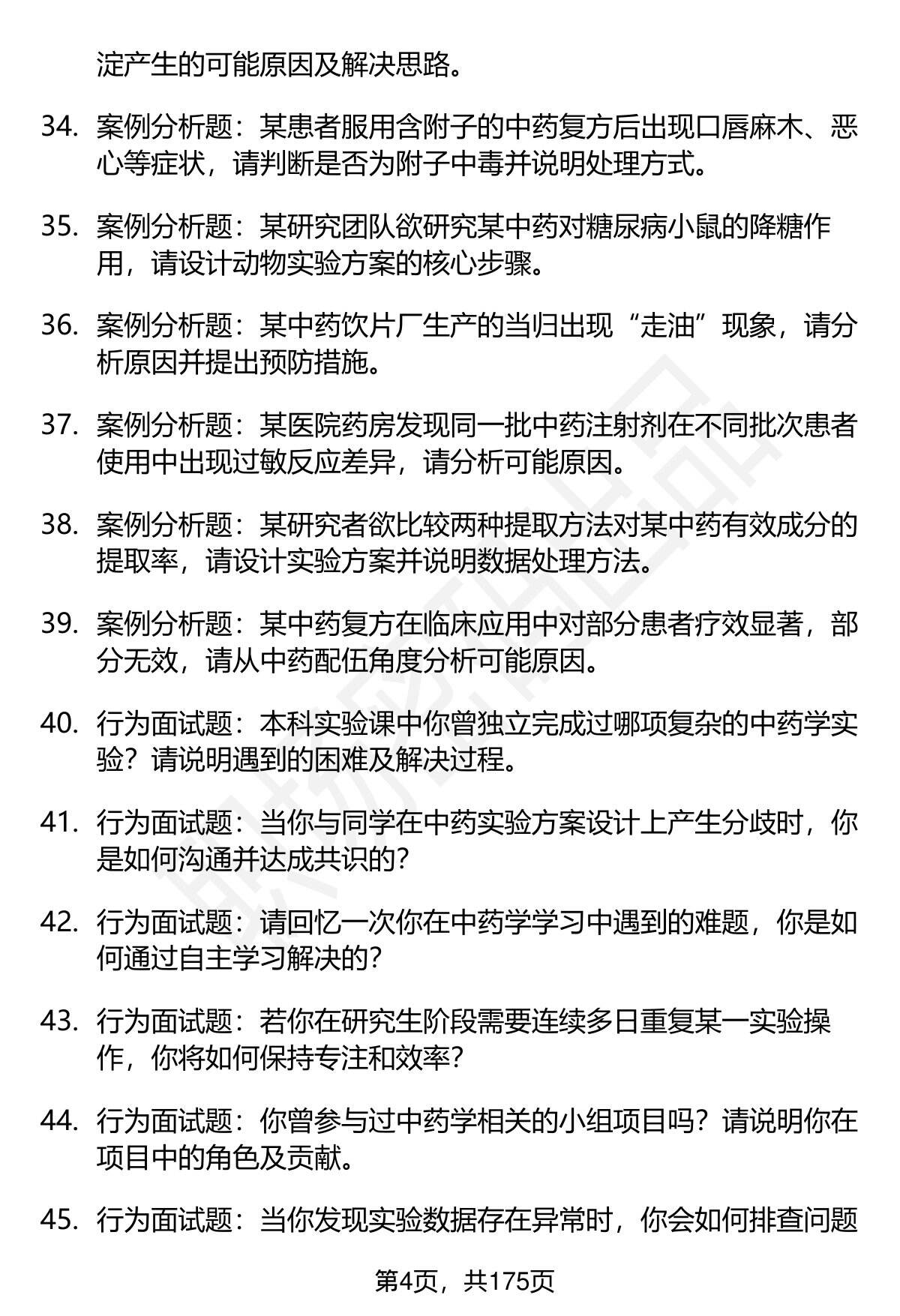 淀产生的可能原因及解决思路。

34. 案例分析题：某患者服用含附子的中药复方后出现口唇麻木、恶心等症状，请判断是否为附子中毒并说明处理方式。

35. 案例分析题：某研究团队欲研究某中药对糖尿病小鼠的降糖作用，请设计动物实验方案的核心步骤。

36. 案例分析题：某中药饮片厂生产的当归出现“走油”现象，请分析原因并提出预防措施。

37. 案例分析题：某医院药房发现同一批中药注射剂在不同批次患者使用中出现过敏反应差异，请分析可能原因。

38. 案例分析题：某研究者欲比较两种提取方法对某中药有效成分的提取率，请设计实验方案并说明数据处理方法。

39. 案例分析题：某中药复方在临床应用中对部分患者疗效显著，部分无效，请从中药配伍角度分析可能原因。

40. 行为面试题：本科实验课中你曾独立完成过哪项复杂的中药学实验？请说明遇到的困难及解决过程。

41. 行为面试题：当你与同学在中药实验方案设计上产生分歧时，你是如何沟通并达成共识的？

42. 行为面试题：请回忆一次你在中药学学习中遇到的难题，你是如何通过自主学习解决的？

43. 行为面试题：若你在研究生阶段需要连续多日重复某一实验操作，你将如何保持专注和效率？

44. 行为面试题：你曾参与过中药学相关的小组项目吗？请说明你在项目中的角色及贡献。

45. 行为面试题：当你发现实验数据存在异常时，你会如何排查问题

第4页，共175页